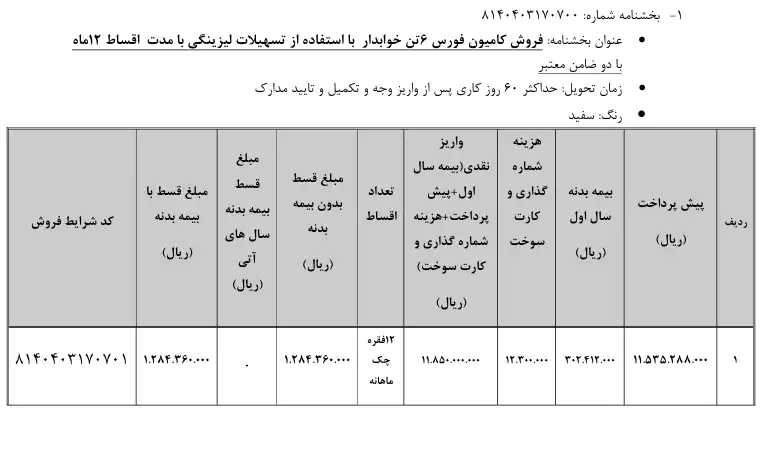 ۱- بخشنامه شماره: ۸۱۴۰۴۰۳۱۷۰۷۰۰

• عنوان بخشنامه: فروش کامیون فورس ۶تن خوابدار با استفاده از تسهیلات لیزینگی با مدت اقساط ۱۲ماه با دو ضامن معتبر

• زمان تحویل: حداکثر ۶۰ روز کاری پس از واریز وجه و تکمیل و تایید مدارک

• رنگ: سفید

| ردیف | پیش پرداخت (ریال) | بیمه بدنه سال اول (ریال) | هزینه شماره گذاری و کارت سوخت | واریز نقدی(بیمه سال اول+پیش پرداخت+هزینه شماره گذاری و کارت سوخت) (ریال) | تعداد اقساط | مبلغ قسط بدون بیمه بدنه (ریال) | مبلغ قسط بیمه بدنه سال های آتی (ریال) | مبلغ قسط با بیمه بدنه (ریال) | کد شرایط فروش |
|---|---|---|---|---|---|---|---|---|---|
| ۱ | ۱۱.۵۳۵.۲۸۸.۰۰۰ | ۳۰۲.۴۱۲.۰۰۰ | ۱۲.۳۰۰.۰۰۰ | ۱۱.۸۵۰.۰۰۰.۰۰۰ | ۱۲فقره چک ماهانه | ۱.۲۸۴.۳۶۰.۰۰۰ | ۰ | ۱.۲۸۴.۳۶۰.۰۰۰ | ۸۱۴۰۴۰۳۱۷۰۷۰۱ |